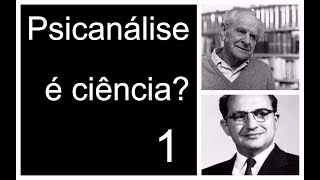 Psicanálise

é ciência?

1